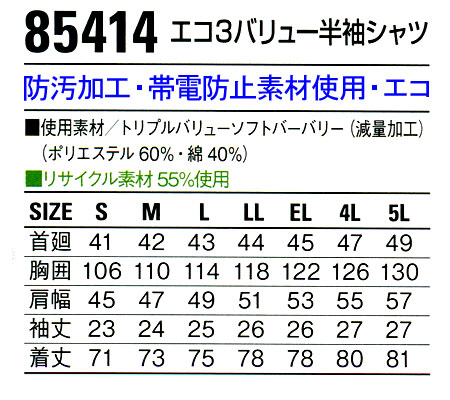 85414 エコ3バリュー半袖シャツ

防汚加工・帯電防止素材使用・エコ

■使用素材／トリプルバリューソフトバーバリー（減量加工）（ポリエステル 60%・綿 40%）

■リサイクル素材 55%使用

| SIZE | S | M | L | LL | EL | 4L | 5L |
|---|---|---|---|---|---|---|---|
| 首廻 | 41 | 42 | 43 | 44 | 45 | 47 | 49 |
| 胸囲 | 106 | 110 | 114 | 118 | 122 | 126 | 130 |
| 肩幅 | 45 | 47 | 49 | 51 | 53 | 55 | 57 |
| 袖丈 | 23 | 24 | 25 | 26 | 26 | 27 | 27 |
| 着丈 | 71 | 73 | 75 | 78 | 78 | 80 | 81 |